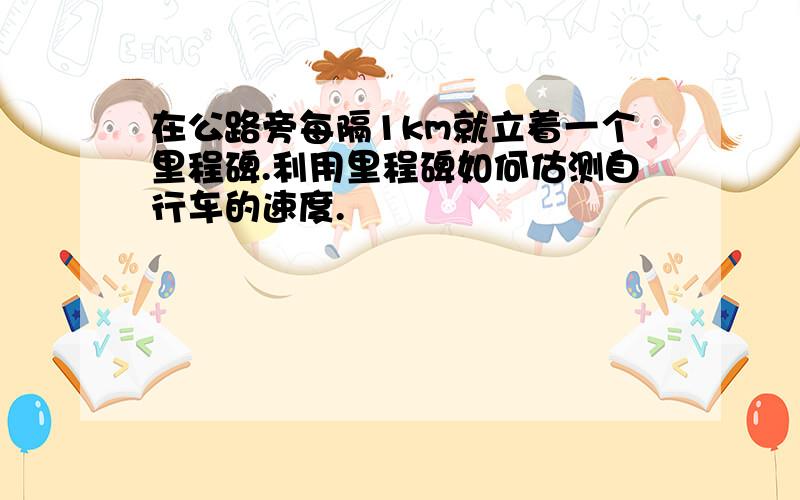 在公路旁每隔1km就立着一个里程碑.利用里程碑如何估测自行车的速度.